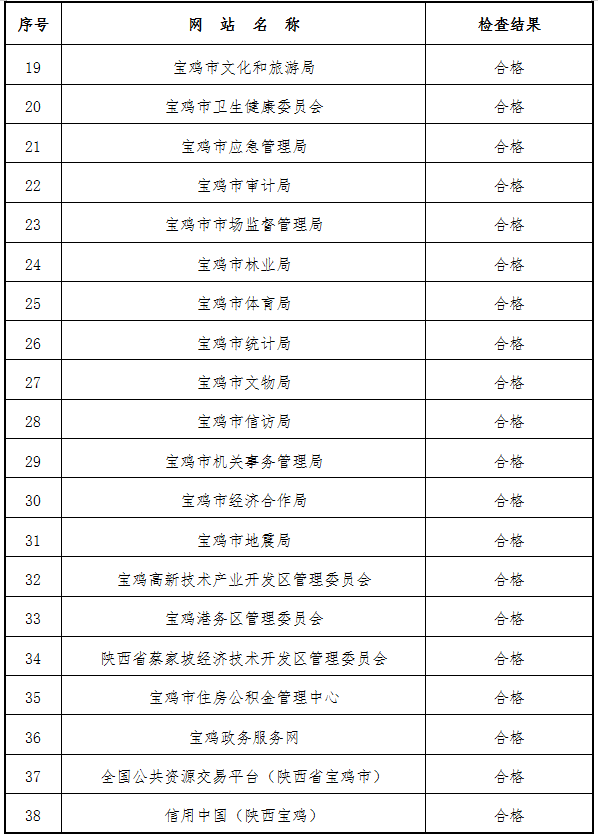 | 序号 | 网 站 名 称 | 检查结果 |
|---|---|---|
| 19 | 宝鸡市文化和旅游局 | 合格 |
| 20 | 宝鸡市卫生健康委员会 | 合格 |
| 21 | 宝鸡市应急管理局 | 合格 |
| 22 | 宝鸡市审计局 | 合格 |
| 23 | 宝鸡市市场监督管理局 | 合格 |
| 24 | 宝鸡市林业局 | 合格 |
| 25 | 宝鸡市体育局 | 合格 |
| 26 | 宝鸡市统计局 | 合格 |
| 27 | 宝鸡市文物局 | 合格 |
| 28 | 宝鸡市信访局 | 合格 |
| 29 | 宝鸡市机关事务管理局 | 合格 |
| 30 | 宝鸡市经济合作局 | 合格 |
| 31 | 宝鸡市地震局 | 合格 |
| 32 | 宝鸡高新技术产业开发区管理委员会 | 合格 |
| 33 | 宝鸡港务区管理委员会 | 合格 |
| 34 | 陕西省蔡家坡经济技术开发区管理委员会 | 合格 |
| 35 | 宝鸡市住房公积金管理中心 | 合格 |
| 36 | 宝鸡政务服务网 | 合格 |
| 37 | 全国公共资源交易平台（陕西省宝鸡市） | 合格 |
| 38 | 信用中国（陕西宝鸡） | 合格 |